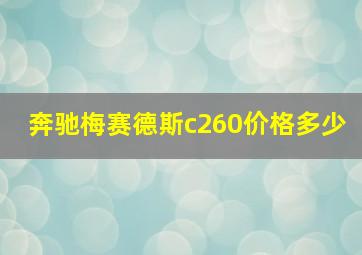 奔驰梅赛德斯c260价格多少